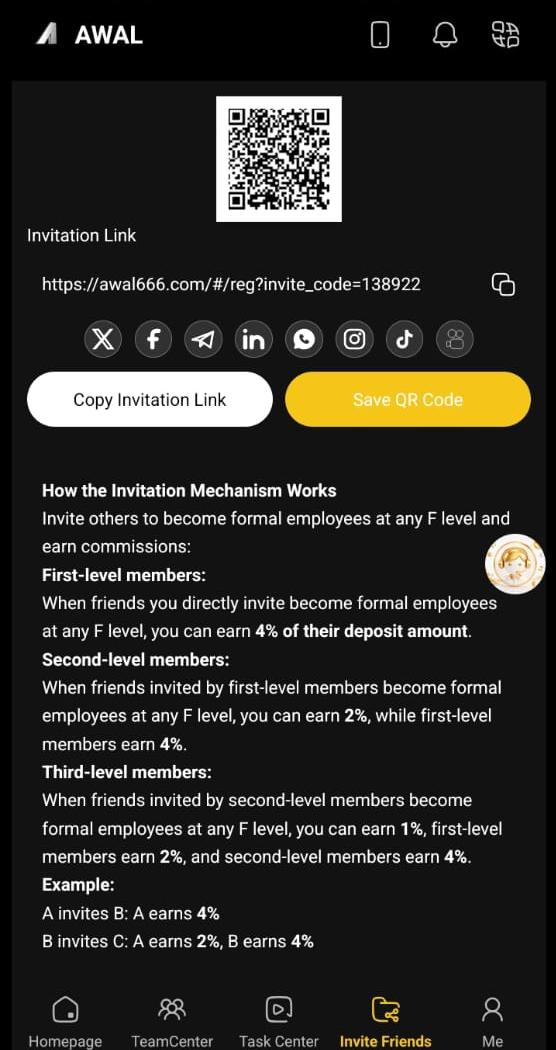 AWAL

Invitation Link

https://awal666.com/#/reg?invite_code=138922

Copy Invitation Link

Save QR Code

How the Invitation Mechanism Works
Invite others to become formal employees at any F level and earn commissions:
First-level members:
When friends you directly invite become formal employees at any F level, you can earn 4% of their deposit amount.
Second-level members:
When friends invited by first-level members become formal employees at any F level, you can earn 2%, while first-level members earn 4%.
Third-level members:
When friends invited by second-level members become formal employees at any F level, you can earn 1%, first-level members earn 2%, and second-level members earn 4%.
Example:
A invites B: A earns 4%
B invites C: A earns 2%, B earns 4%

Homepage
TeamCenter
Task Center
Invite Friends
Me